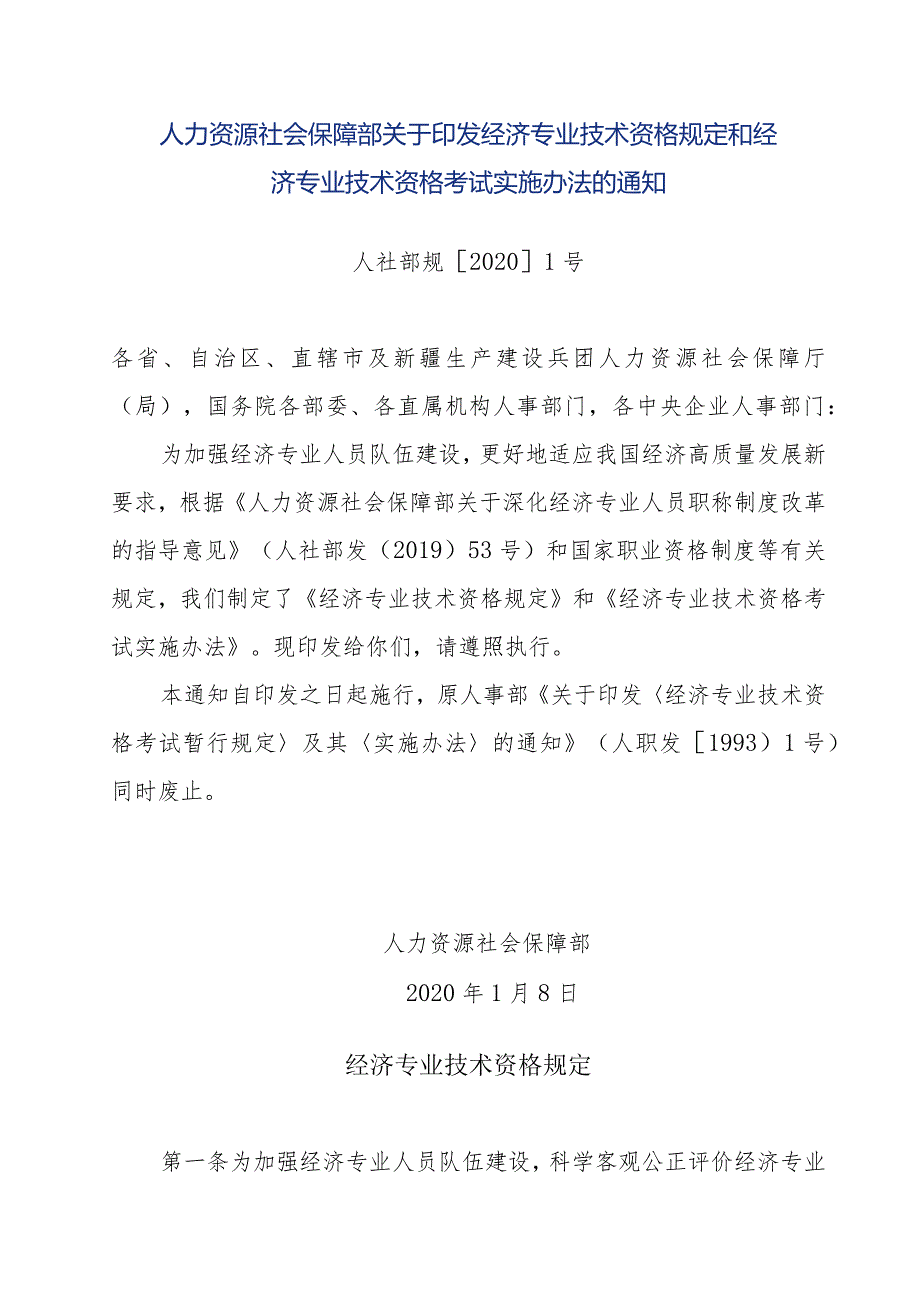 人力资源社会保障部关于印发经济专业技术资格规定和经济专业技术资格考试实施办法的通知

人社部规［2020］1号

各省、自治区、直辖市及新疆生产建设兵团人力资源社会保障厅（局），国务院各部委、各直属机构人事部门，各中央企业人事部门：

为加强经济专业人员队伍建设，更好地适应我国经济高质量发展新要求，根据《人力资源社会保障部关于深化经济专业人员职称制度改革的指导意见》（人社部发（2019）53号）和国家职业资格制度等有关规定，我们制定了《经济专业技术资格规定》和《经济专业技术资格考试实施办法》。现印发给你们，请遵照执行。

本通知自印发之日起施行，原人事部《关于印发〈经济专业技术资格考试暂行规定〉及其〈实施办法〉的通知》（人职发［1993）1号）同时废止。

人力资源社会保障部

2020年1月8日

经济专业技术资格规定

第一条为加强经济专业人员队伍建设，科学客观公正评价经济专业